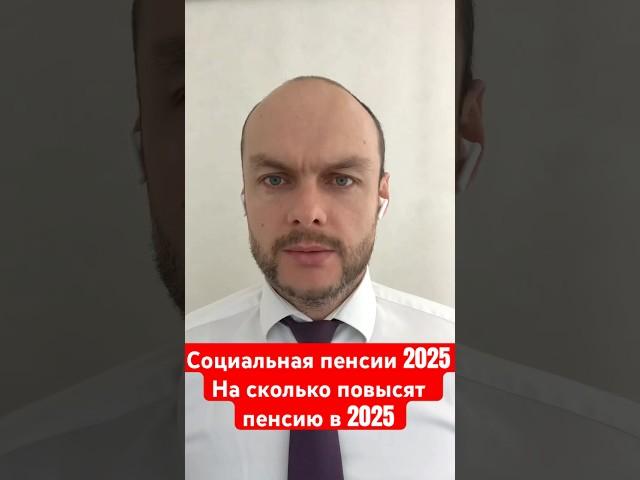 Социальная пенсии 2025
На сколько повысят пенсию в 2025